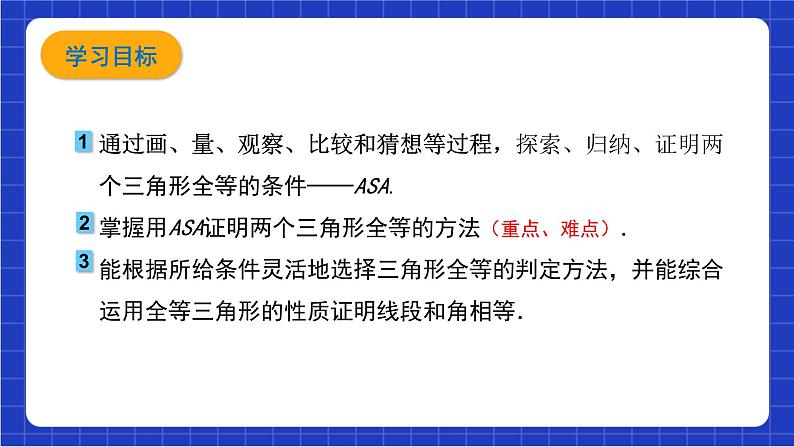 学习目标

1 通过画、量、观察、比较和猜想等过程，探索、归纳、证明两个三角形全等的条件——ASA.

2 掌握用ASA证明两个三角形全等的方法（重点、难点）.

3 能根据所给条件灵活地选择三角形全等的判定方法，并能综合运用全等三角形的性质证明线段和角相等.